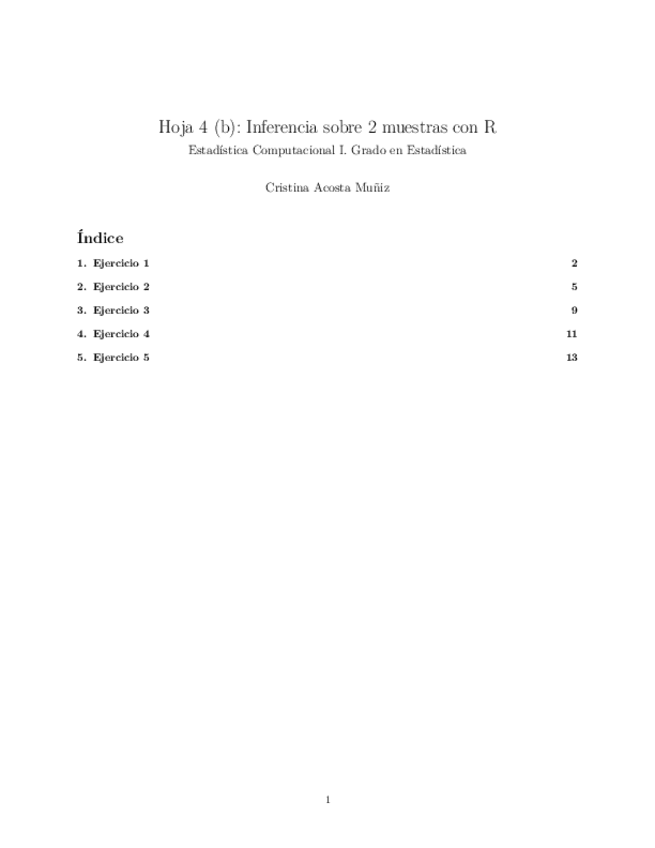 Hoja 4 (b): Inferencia sobre 2 muestras con R

Estadística Computacional I. Grado en Estadística

Cristina Acosta Muñiz

Índice

1. Ejercicio 1 2

2. Ejercicio 2 5

3. Ejercicio 3 9

4. Ejercicio 4 11

5. Ejercicio 5 13

1